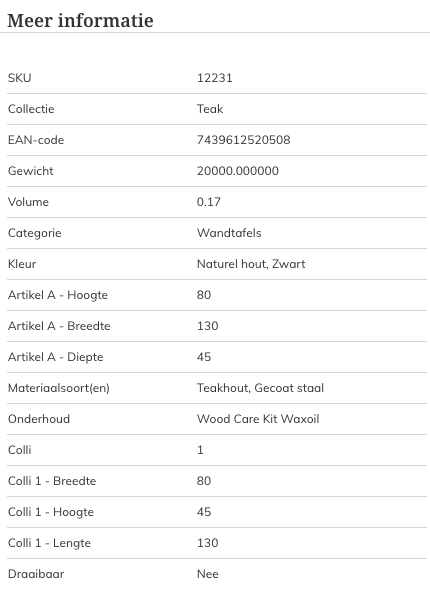 Meer informatie

| | |
|---|---|
| SKU | 12231 |
| Collectie | Teak |
| EAN-code | 7439612520508 |
| Gewicht | 20000.000000 |
| Volume | 0.17 |
| Categorie | Wandtafels |
| Kleur | Naturel hout, Zwart |
| Artikel A - Hoogte | 80 |
| Artikel A - Breedte | 130 |
| Artikel A - Diepte | 45 |
| Materiaalsoort(en) | Teakhout, Gecoat staal |
| Onderhoud | Wood Care Kit Waxoil |
| Colli | 1 |
| Colli 1 - Breedte | 80 |
| Colli 1 - Hoogte | 45 |
| Colli 1 - Lengte | 130 |
| Draaibaar | Nee |